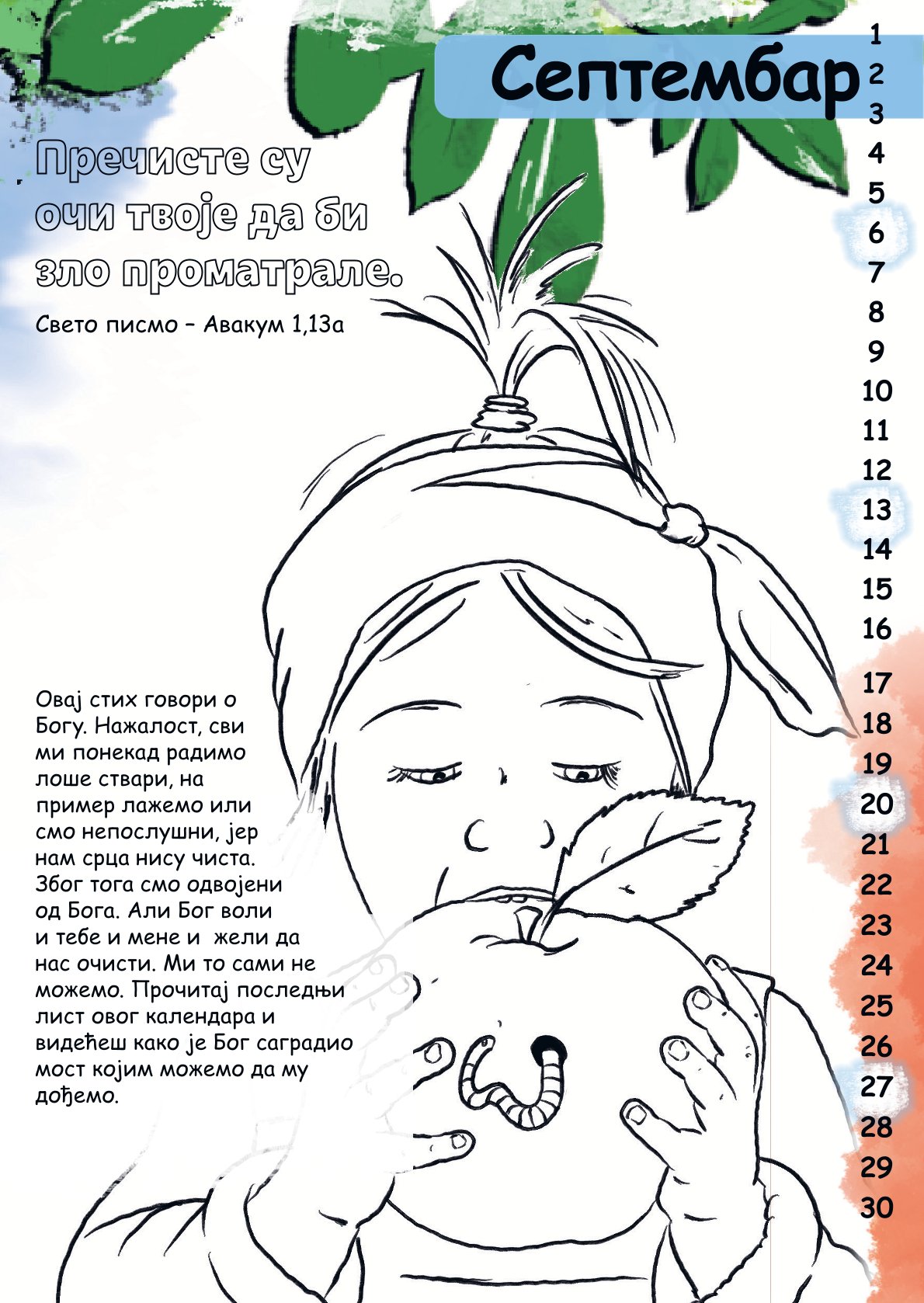 Септембар

Пречисте су очи твоје да би зло проматрале.

Свето писмо – Авакум 1,13а

Овај стих говори о Богу. Нажалост, сви ми понекад радимо лоше ствари, на пример лажемо или смо непослушни, јер нам срца нису чиста. Због тога смо одвојени од Бога. Али Бог воли и тебе и мене и жели да нас очисти. Ми то сами не можемо. Прочитај последњи лист овог календара и видећеш како је Бог саградио мост којим можемо да му дођемо.

1
2
3
4
5
6
7
8
9
10
11
12
13
14
15
16
17
18
19
20
21
22
23
24
25
26
27
28
29
30